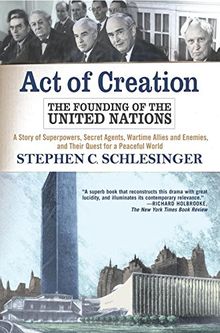 Act of Creation

THE FOUNDING OF THE UNITED NATIONS

A Story of Superpowers, Secret Agents, Wartime Allies and Enemies, and Their Quest for a Peaceful World

STEPHEN C. SCHLESINGER

"A superb book that reconstructs this drama with great lucidity, and illuminates its contemporary relevance."
—RICHARD HOLBROOKE, The New York Times Book Review